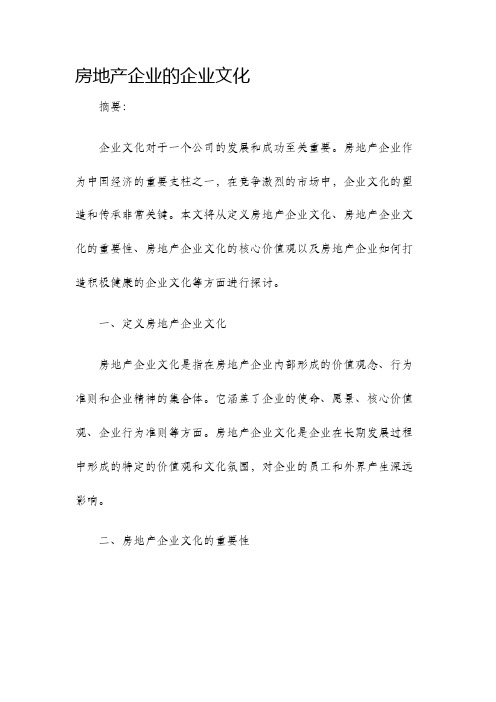 房地产企业的企业文化

摘要：

企业文化对于一个公司的发展和成功至关重要。房地产企业作为中国经济的重要支柱之一，在竞争激烈的市场中，企业文化的塑造和传承非常关键。本文将从定义房地产企业文化、房地产企业文化的重要性、房地产企业文化的核心价值观以及房地产企业如何打造积极健康的企业文化等方面进行探讨。

一、定义房地产企业文化

房地产企业文化是指在房地产企业内部形成的价值观念、行为准则和企业精神的集合体。它涵盖了企业的使命、愿景、核心价值观、企业行为准则等方面。房地产企业文化是企业在长期发展过程中形成的特定的价值观和文化氛围，对企业的员工和外界产生深远影响。

二、房地产企业文化的重要性